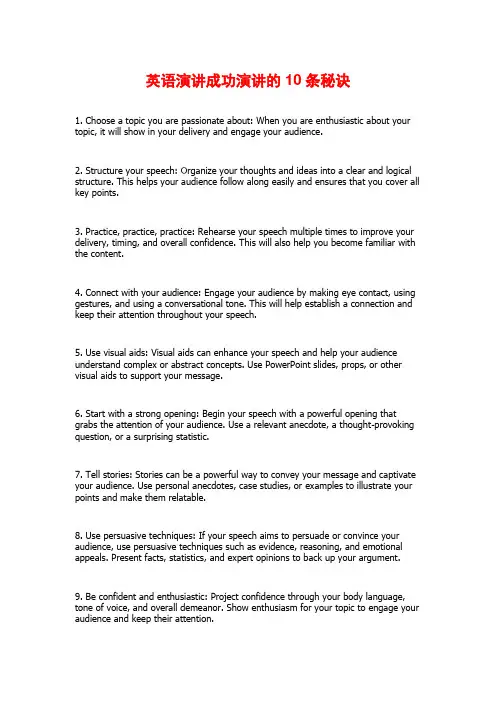 英语演讲成功演讲的 10 条秘诀

1. Choose a topic you are passionate about: When you are enthusiastic about your topic, it will show in your delivery and engage your audience.

2. Structure your speech: Organize your thoughts and ideas into a clear and logical structure. This helps your audience follow along easily and ensures that you cover all key points.

3. Practice, practice, practice: Rehearse your speech multiple times to improve your delivery, timing, and overall confidence. This will also help you become familiar with the content.

4. Connect with your audience: Engage your audience by making eye contact, using gestures, and using a conversational tone. This will help establish a connection and keep their attention throughout your speech.

5. Use visual aids: Visual aids can enhance your speech and help your audience understand complex or abstract concepts. Use PowerPoint slides, props, or other visual aids to support your message.

6. Start with a strong opening: Begin your speech with a powerful opening that grabs the attention of your audience. Use a relevant anecdote, a thought-provoking question, or a surprising statistic.

7. Tell stories: Stories can be a powerful way to convey your message and captivate your audience. Use personal anecdotes, case studies, or examples to illustrate your points and make them relatable.

8. Use persuasive techniques: If your speech aims to persuade or convince your audience, use persuasive techniques such as evidence, reasoning, and emotional appeals. Present facts, statistics, and expert opinions to back up your argument.

9. Be confident and enthusiastic: Project confidence through your body language, tone of voice, and overall demeanor. Show enthusiasm for your topic to engage your audience and keep their attention.